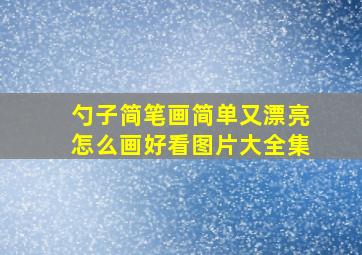 勺子简笔画简单又漂亮
怎么画好看图片大全集